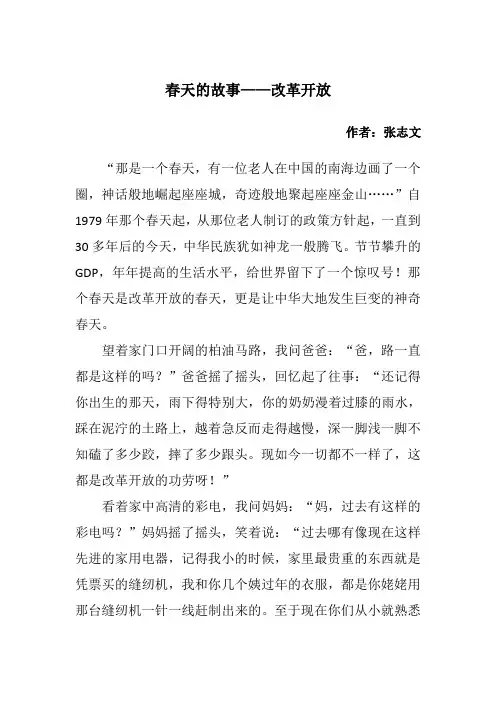 春天的故事——改革开放

作者：张志文

“那是一个春天，有一位老人在中国的南海边画了一个圈，神话般地崛起座座城，奇迹般地聚起座座金山……”自1979年那个春天起，从那位老人制订的政策方针起，一直到30多年后的今天，中华民族犹如神龙一般腾飞。节节攀升的GDP，年年提高的生活水平，给世界留下了一个惊叹号！那个春天是改革开放的春天，更是让中华大地发生巨变的神奇春天。

望着家门口开阔的柏油马路，我问爸爸：“爸，路一直都是这样的吗？”爸爸摇了摇头，回忆起了往事：“还记得你出生的那天，雨下得特别大，你的奶奶漫着过膝的雨水，踩在泥泞的土路上，越着急反而走得越慢，深一脚浅一脚不知磕了多少跤，摔了多少跟头。现如今一切都不一样了，这都是改革开放的功劳呀！”

看着家中高清的彩电，我问妈妈：“妈，过去有这样的彩电吗？”妈妈摇了摇头，笑着说：“过去哪有像现在这样先进的家用电器，记得我小的时候，家里最贵重的东西就是凭票买的缝纫机，我和你几个姨过年的衣服，都是你姥姥用那台缝纫机一针一线赶制出来的。至于现在你们从小就熟悉